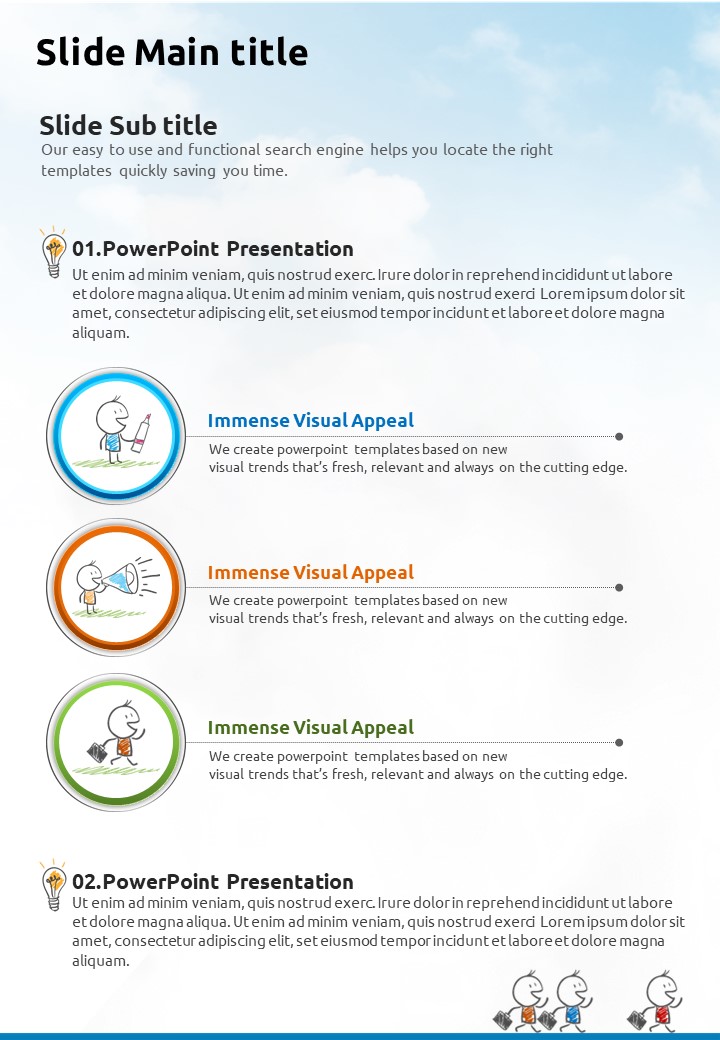 Slide Main title

Slide Sub title
Our easy to use and functional search engine helps you locate the right templates quickly saving you time.

01.PowerPoint Presentation
Ut enim ad minim veniam, quis nostrud exerc. Irure dolor in reprehend incididunt ut labore et dolore magna aliqua. Ut enim ad minim veniam, quis nostrud exerci Lorem ipsum dolor sit amet, consectetur adipiscing elit, set eiusmod tempor incidunt et labore et dolore magna aliquam.

Immense Visual Appeal
We create powerpoint templates based on new visual trends that's fresh, relevant and always on the cutting edge.

Immense Visual Appeal
We create powerpoint templates based on new visual trends that's fresh, relevant and always on the cutting edge.

Immense Visual Appeal
We create powerpoint templates based on new visual trends that's fresh, relevant and always on the cutting edge.

02.PowerPoint Presentation
Ut enim ad minim veniam, quis nostrud exerc. Irure dolor in reprehend incididunt ut labore et dolore magna aliqua. Ut enim ad minim veniam, quis nostrud exerci Lorem ipsum dolor sit amet, consectetur adipiscing elit, set eiusmod tempor incidunt et labore et dolore magna aliquam.